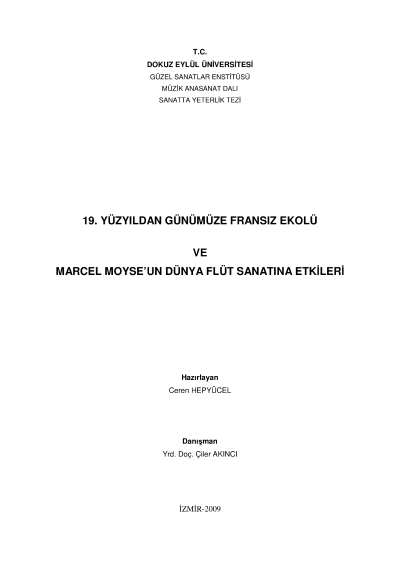 T.C.
DOKUZ EYLÜL ÜNİVERSİTESİ
GÜZEL SANATLAR ENSTİTÜSÜ
MÜZİK ANASANAT DALI
SANATTA YETERLİK TEZİ

19. YÜZYILDAN GÜNÜMÜZE FRANSIZ EKOLÜ

VE

MARCEL MOYSE'UN DÜNYA FLÜT SANATINA ETKİLERİ

Hazırlayan
Ceren HEPYÜCEL

Danışman
Yrd. Doç. Çiler AKINCI

İZMİR-2009